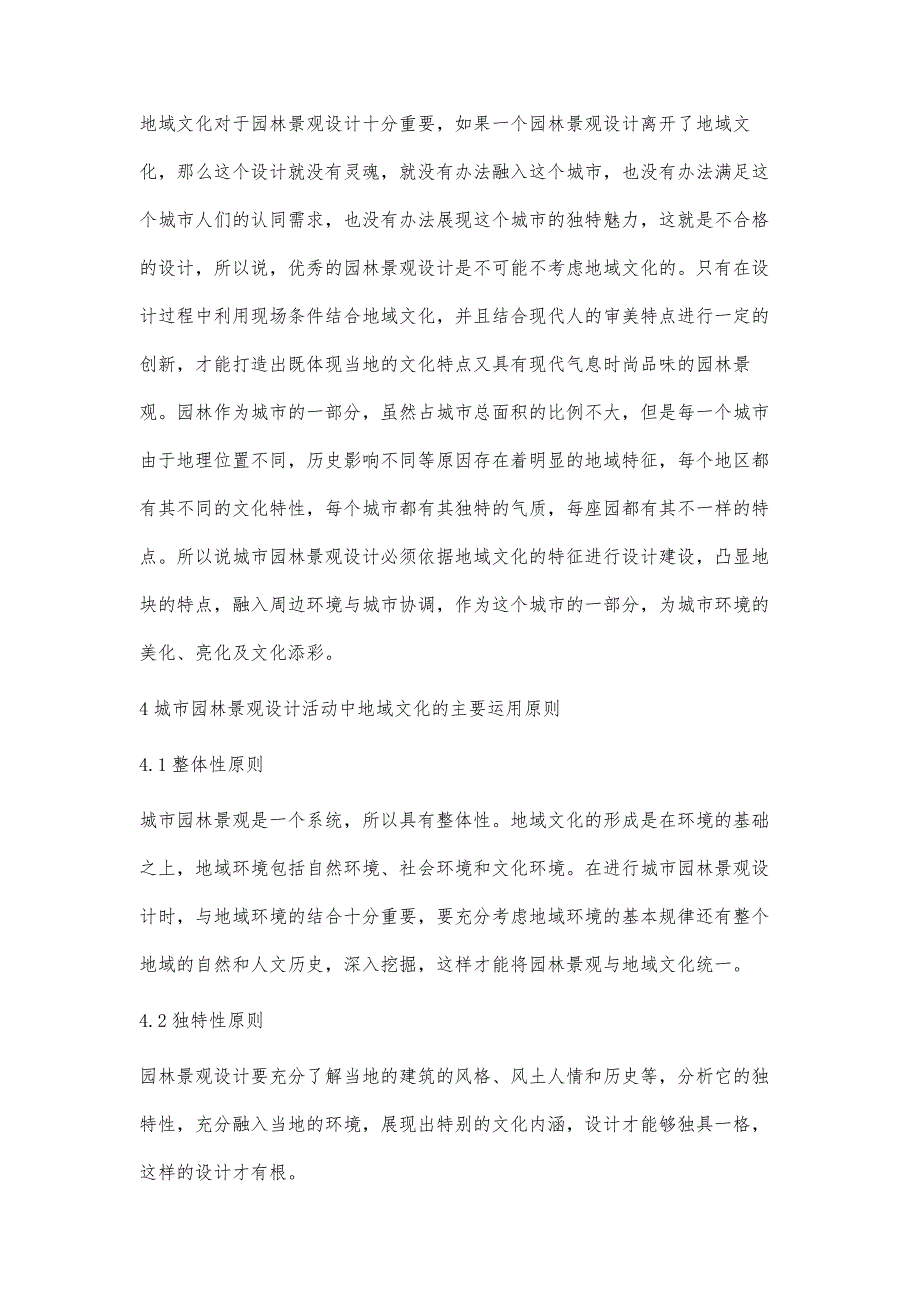 地域文化对于园林景观设计十分重要，如果一个园林景观设计离开了地域文化，那么这个设计就没有灵魂，就没有办法融入这个城市，也没有办法满足这个城市人们的认同需求，也没有办法展现这个城市的独特魅力，这就是不合格的设计，所以说，优秀的园林景观设计是不可能不考虑地域文化的。只有在设计过程中利用现场条件结合地域文化，并且结合现代人的审美特点进行一定的创新，才能打造出既体现当地的文化特点又具有现代气息时尚品味的园林景观。园林作为城市的一部分，虽然占城市总面积的比例不大，但是每一个城市由于地理位置不同，历史影响不同等原因存在着明显的地域特征，每个地区都有其不同的文化特性，每个城市都有其独特的气质，每座园都有其不一样的特点。所以说城市园林景观设计必须依据地域文化的特征进行设计建设，凸显地块的特点，融入周边环境与城市协调，作为这个城市的一部分，为城市环境的美化、亮化及文化添彩。

4 城市园林景观设计活动中地域文化的主要运用原则

4.1 整体性原则

城市园林景观是一个系统，所以具有整体性。地域文化的形成是在环境的基础之上，地域环境包括自然环境、社会环境和文化环境。在进行城市园林景观设计时，与地域环境的结合十分重要，要充分考虑地域环境的基本规律还有整个地域的自然和人文历史，深入挖掘，这样才能将园林景观与地域文化统一。

4.2 独特性原则

园林景观设计要充分了解当地的建筑的风格、风土人情和历史等，分析它的独特性，充分融入当地的环境，展现出特别的文化内涵，设计才能够独具一格，这样的设计才有根。